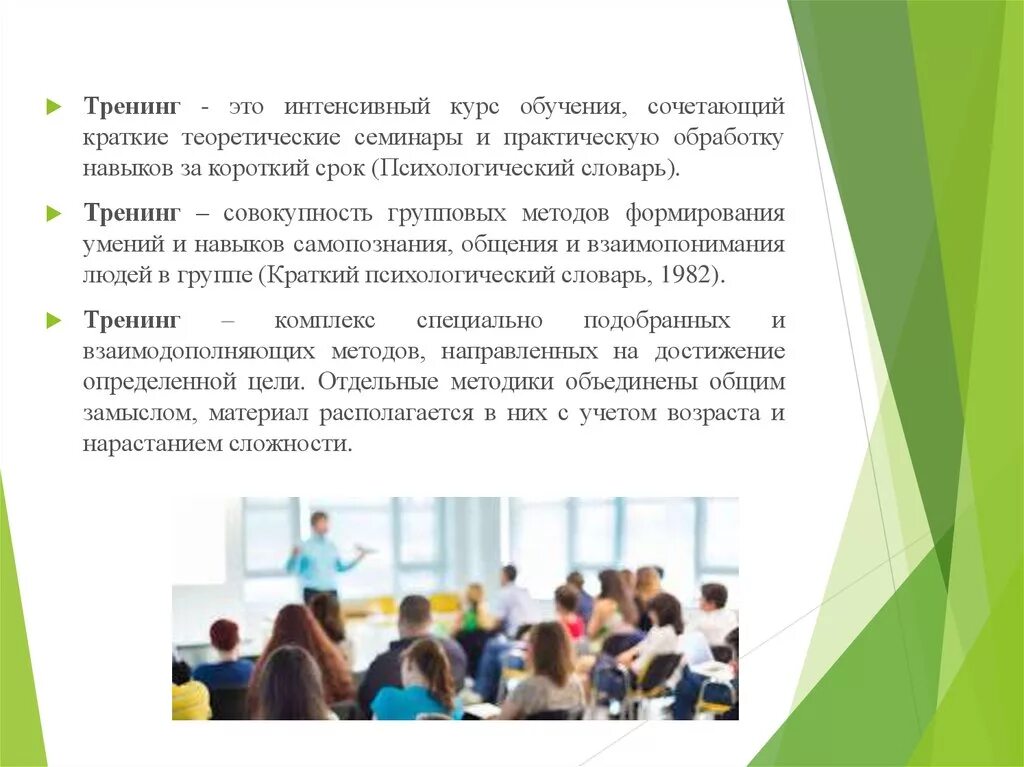 Тренинг - это интенсивный курс обучения, сочетающий краткие теоретические семинары и практическую обработку навыков за короткий срок (Психологический словарь).

Тренинг – совокупность групповых методов формирования умений и навыков самопознания, общения и взаимопонимания людей в группе (Краткий психологический словарь, 1982).

Тренинг – комплекс специально подобранных и взаимодополняющих методов, направленных на достижение определенной цели. Отдельные методики объединены общим замыслом, материал располагается в них с учетом возраста и нарастанием сложности.